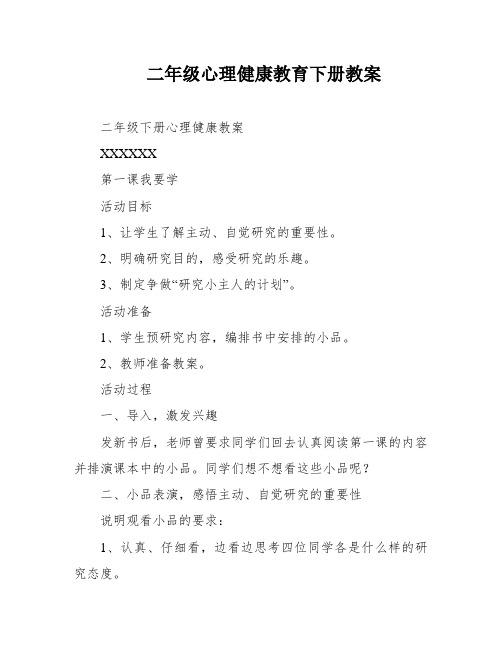 二年级心理健康教育下册教案

二年级下册心理健康教案

XXXXXX

第一课我要学

活动目标

1、让学生了解主动、自觉研究的重要性。

2、明确研究目的，感受研究的乐趣。

3、制定争做“研究小主人的计划”。

活动准备

1、学生预研究内容，编排书中安排的小品。

2、教师准备教案。

活动过程

一、导入，激发兴趣

发新书后，老师曾要求同学们回去认真阅读第一课的内容并排演课本中的小品。同学们想不想看这些小品呢？

二、小品表演，感悟主动、自觉研究的重要性

说明观看小品的要求：

1、认真、仔细看，边看边思考四位同学各是什么样的研究态度。